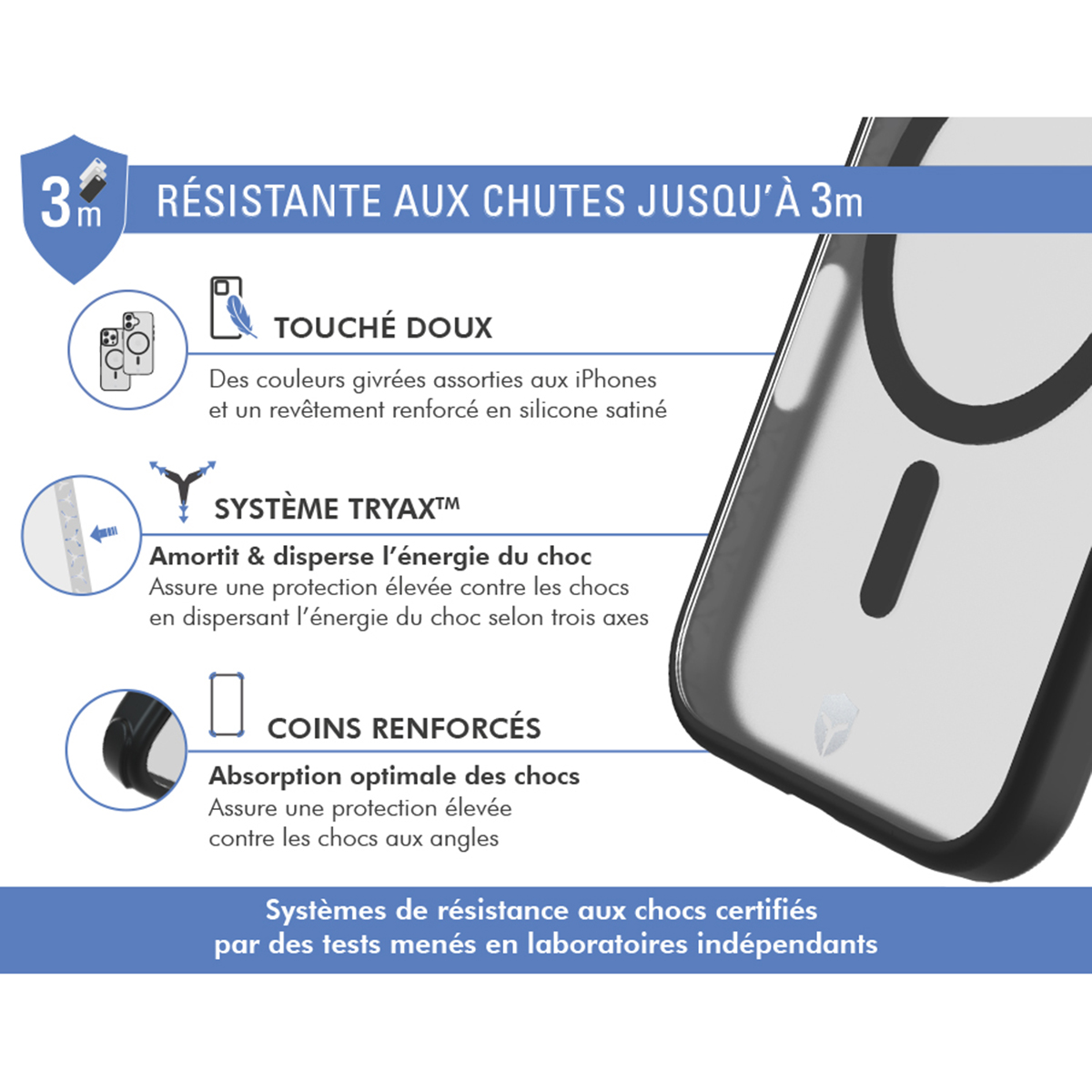 3m

RÉSISTANTE AUX CHUTES JUSQU'À 3m

TOUCHÉ DOUX

Des couleurs givrées assorties aux iPhones et un revêtement renforcé en silicone satiné

SYSTÈME TRYAX™

Amortit & disperse l'énergie du choc

Assure une protection élevée contre les chocs en dispersant l'énergie du choc selon trois axes

COINS RENFORCÉS

Absorption optimale des chocs

Assure une protection élevée contre les chocs aux angles

Systèmes de résistance aux chocs certifiés par des tests menés en laboratoires indépendants